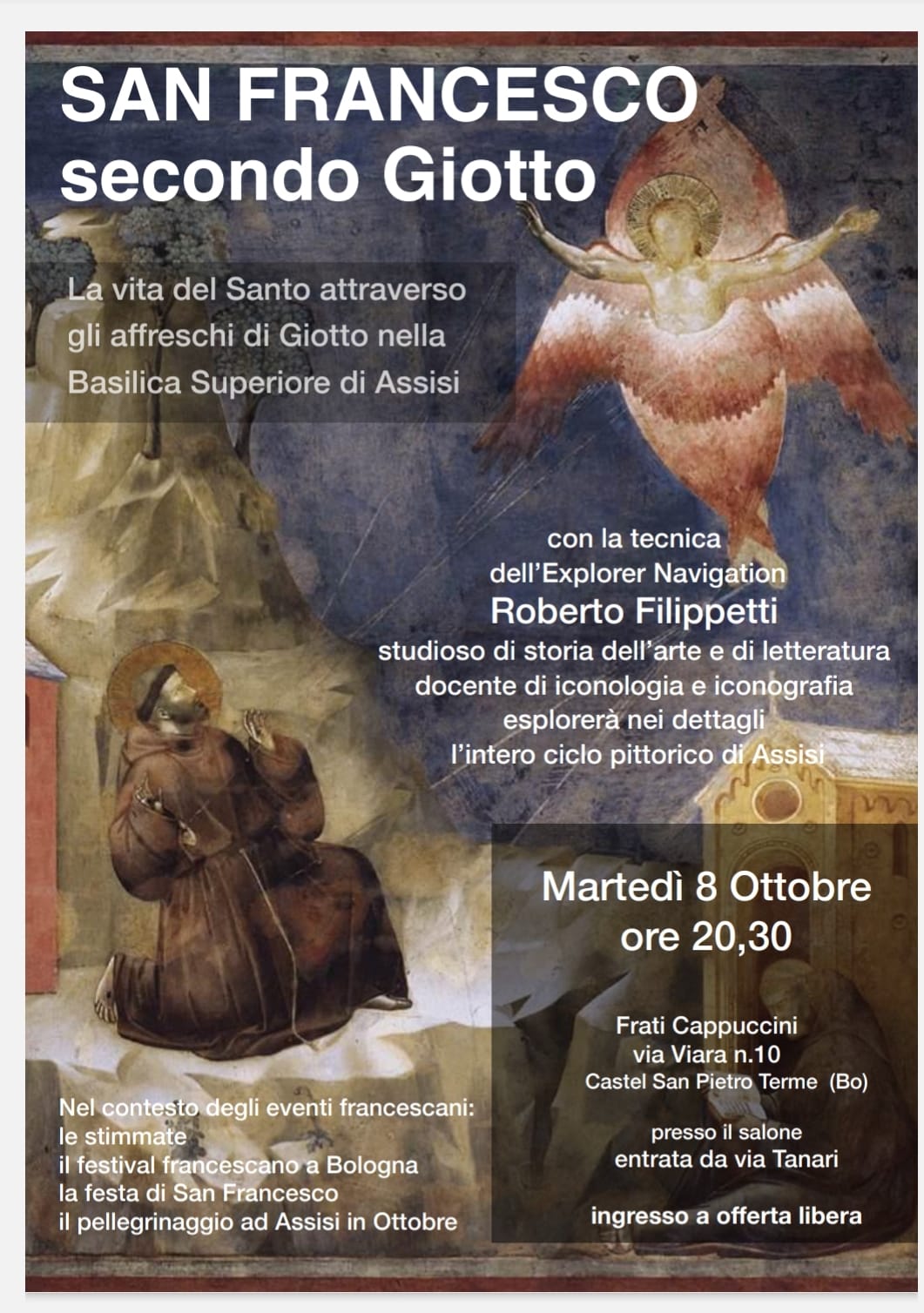 SAN FRANCESCO
secondo Giotto

La vita del Santo attraverso gli affreschi di Giotto nella Basilica Superiore di Assisi

con la tecnica
dell'Explorer Navigation
Roberto Filippetti
studioso di storia dell'arte e di letteratura
docente di iconologia e iconografia
esplorerà nei dettagli
l'intero ciclo pittorico di Assisi

Martedì 8 Ottobre
ore 20,30

Frati Cappuccini
via Viara n.10
Castel San Pietro Terme (Bo)

presso il salone
entrata da via Tanari

ingresso a offerta libera

Nel contesto degli eventi francescani:
le stimmate
il festival francescano a Bologna
la festa di San Francesco
il pellegrinaggio ad Assisi in Ottobre